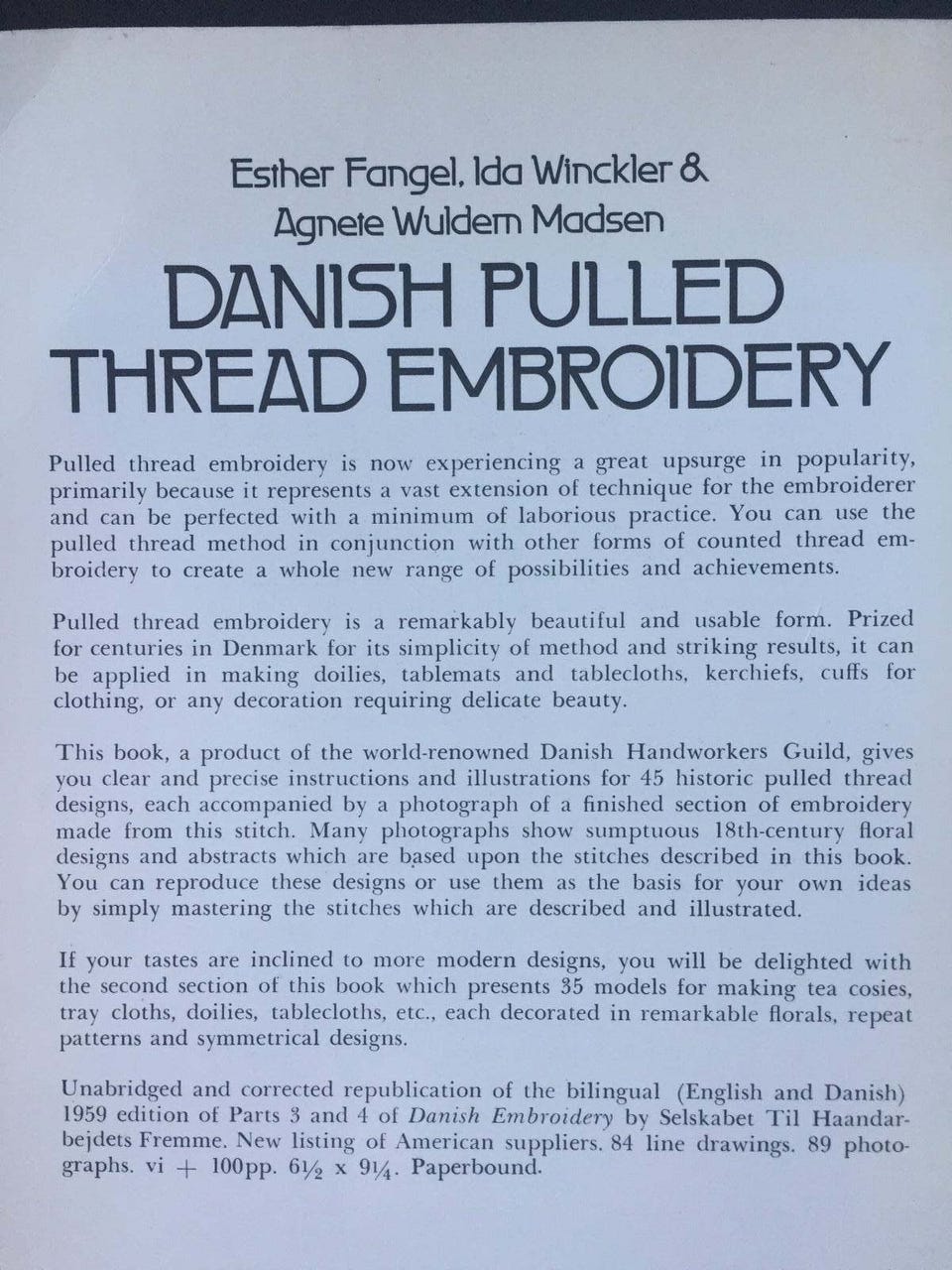 Esther Fangel, Ida Winckler &
Agnete Wuldem Madsen

DANISH PULLED THREAD EMBROIDERY

Pulled thread embroidery is now experiencing a great upsurge in popularity, primarily because it represents a vast extension of technique for the embroiderer and can be perfected with a minimum of laborious practice. You can use the pulled thread method in conjunction with other forms of counted thread embroidery to create a whole new range of possibilities and achievements.

Pulled thread embroidery is a remarkably beautiful and usable form. Prized for centuries in Denmark for its simplicity of method and striking results, it can be applied in making doilies, tablemats and tablecloths, kerchiefs, cuffs for clothing, or any decoration requiring delicate beauty.

This book, a product of the world-renowned Danish Handworkers Guild, gives you clear and precise instructions and illustrations for 45 historic pulled thread designs, each accompanied by a photograph of a finished section of embroidery made from this stitch. Many photographs show sumptuous 18th-century floral designs and abstracts which are based upon the stitches described in this book. You can reproduce these designs or use them as the basis for your own ideas by simply mastering the stitches which are described and illustrated.

If your tastes are inclined to more modern designs, you will be delighted with the second section of this book which presents 35 models for making tea cosies, tray cloths, doilies, tablecloths, etc., each decorated in remarkable florals, repeat patterns and symmetrical designs.

Unabridged and corrected republication of the bilingual (English and Danish) 1959 edition of Parts 3 and 4 of Danish Embroidery by Selskabet Til Haandarbejdets Fremme. New listing of American suppliers. 84 line drawings. 89 photographs. vi + 100pp. $6\frac{1}{2}$ x $9\frac{1}{4}$. Paperbound.